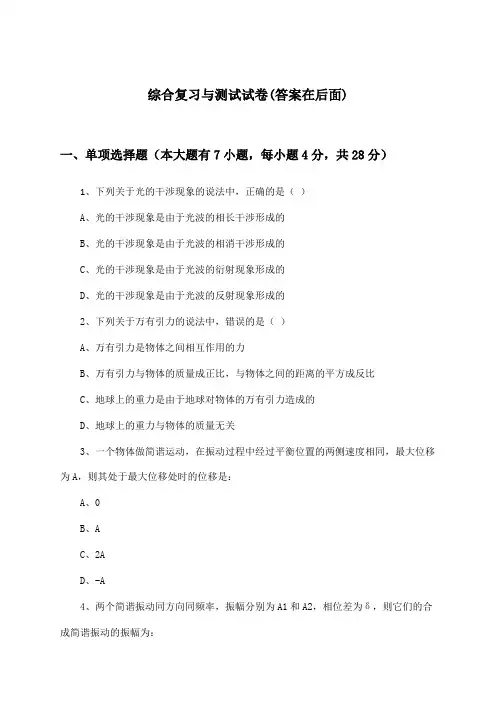 综合复习与测试试卷(答案在后面)

一、单项选择题（本大题有7小题，每小题4分，共28分）

1、下列关于光的干涉现象的说法中，正确的是（ ）

A、光的干涉现象是由于光波的相长干涉形成的

B、光的干涉现象是由于光波的相消干涉形成的

C、光的干涉现象是由于光波的衍射现象形成的

D、光的干涉现象是由于光波的反射现象形成的

2、下列关于万有引力的说法中，错误的是（ ）

A、万有引力是物体之间相互作用的力

B、万有引力与物体的质量成正比，与物体之间的距离的平方成反比

C、地球上的重力是由于地球对物体的万有引力造成的

D、地球上的重力与物体的质量无关

3、一个物体做简谐运动，在振动过程中经过平衡位置的两侧速度相同，最大位移为A，则其处于最大位移处时的位移是：

A、0

B、A

C、2A

D、-A

4、两个简谐振动同方向同频率，振幅分别为A1和A2，相位差为δ，则它们的合成简谐振动的振幅为：